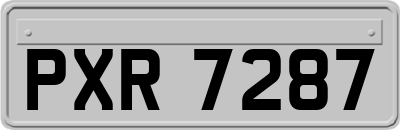 PXR 7287